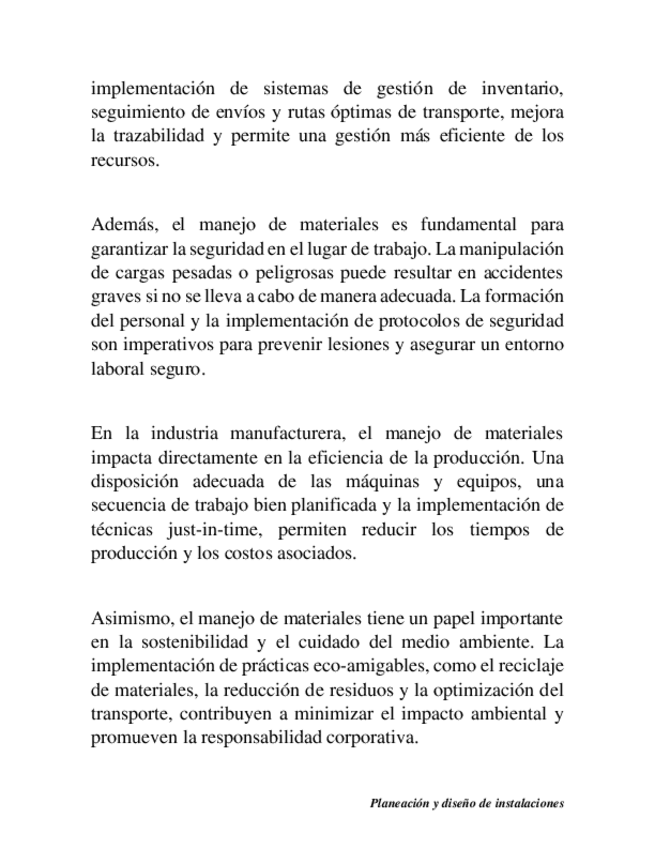 implementación de sistemas de gestión de inventario, seguimiento de envíos y rutas óptimas de transporte, mejora la trazabilidad y permite una gestión más eficiente de los recursos.

Además, el manejo de materiales es fundamental para garantizar la seguridad en el lugar de trabajo. La manipulación de cargas pesadas o peligrosas puede resultar en accidentes graves si no se lleva a cabo de manera adecuada. La formación del personal y la implementación de protocolos de seguridad son imperativos para prevenir lesiones y asegurar un entorno laboral seguro.

En la industria manufacturera, el manejo de materiales impacta directamente en la eficiencia de la producción. Una disposición adecuada de las máquinas y equipos, una secuencia de trabajo bien planificada y la implementación de técnicas just-in-time, permiten reducir los tiempos de producción y los costos asociados.

Asimismo, el manejo de materiales tiene un papel importante en la sostenibilidad y el cuidado del medio ambiente. La implementación de prácticas eco-amigables, como el reciclaje de materiales, la reducción de residuos y la optimización del transporte, contribuyen a minimizar el impacto ambiental y promueven la responsabilidad corporativa.

Planeación y diseño de instalaciones